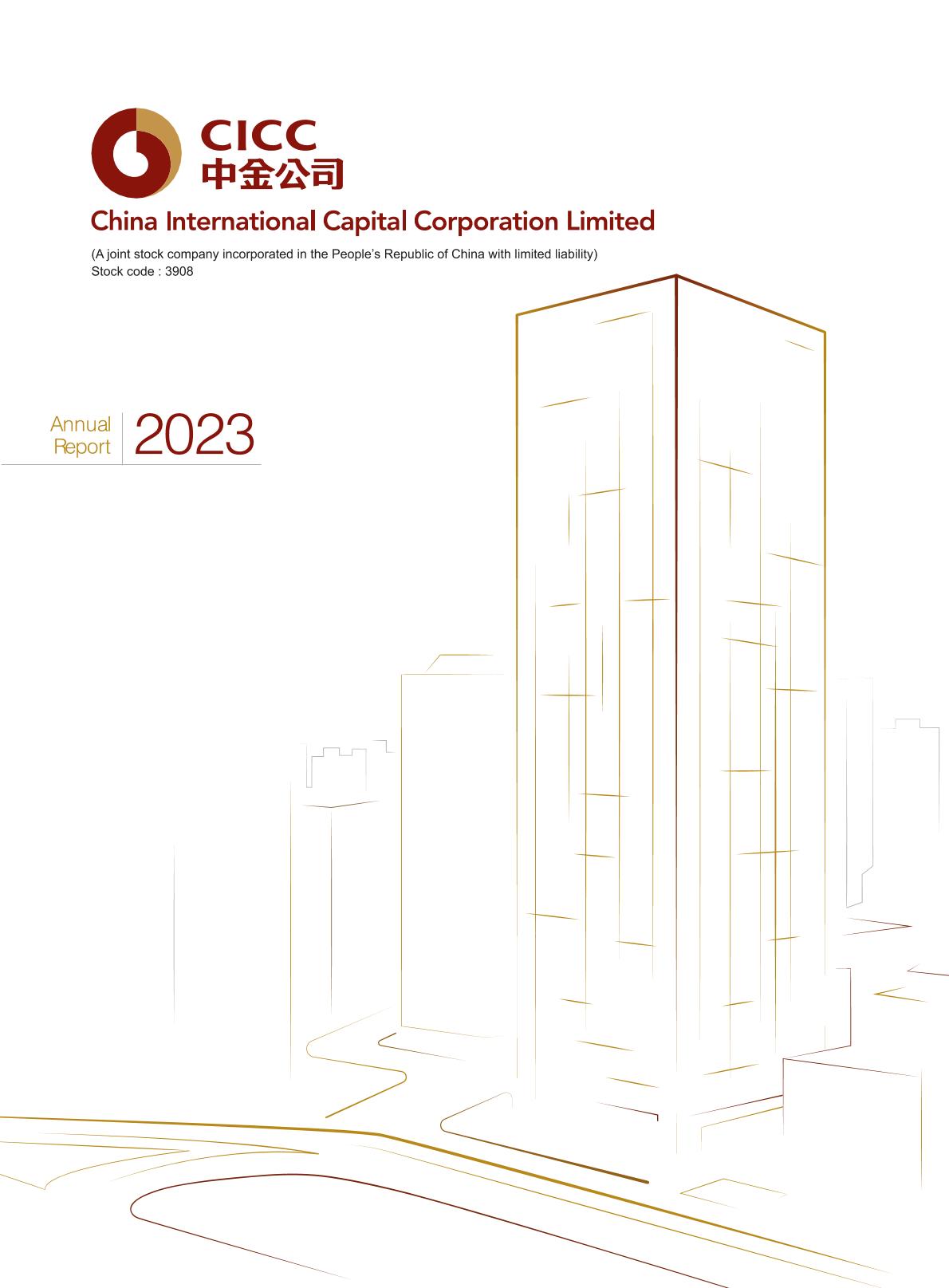 CICC
中金公司

China International Capital Corporation Limited

(A joint stock company incorporated in the People's Republic of China with limited liability)
Stock code : 3908

Annual Report 2023